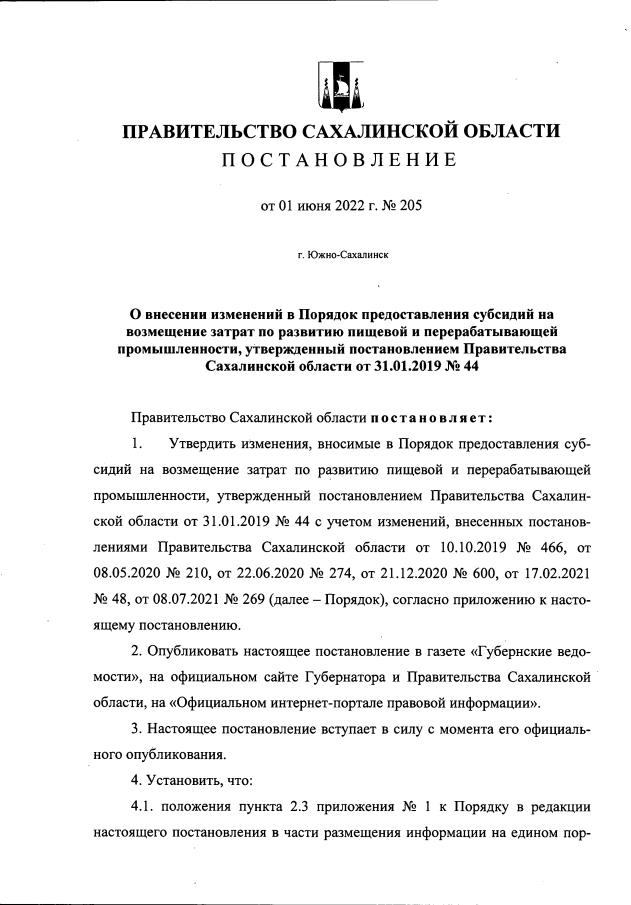 ПРАВИТЕЛЬСТВО САХАЛИНСКОЙ ОБЛАСТИ
ПОСТАНОВЛЕНИЕ

от 01 июня 2022 г. № 205

г. Южно-Сахалинск

О внесении изменений в Порядок предоставления субсидий на возмещение затрат по развитию пищевой и перерабатывающей промышленности, утвержденный постановлением Правительства Сахалинской области от 31.01.2019 № 44

Правительство Сахалинской области постановляет:

1. Утвердить изменения, вносимые в Порядок предоставления субсидий на возмещение затрат по развитию пищевой и перерабатывающей промышленности, утвержденный постановлением Правительства Сахалинской области от 31.01.2019 № 44 с учетом изменений, внесенных постановлениями Правительства Сахалинской области от 10.10.2019 № 466, от 08.05.2020 № 210, от 22.06.2020 № 274, от 21.12.2020 № 600, от 17.02.2021 № 48, от 08.07.2021 № 269 (далее – Порядок), согласно приложению к настоящему постановлению.

2. Опубликовать настоящее постановление в газете «Губернские ведомости», на официальном сайте Губернатора и Правительства Сахалинской области, на «Официальном интернет-портале правовой информации».

3. Настоящее постановление вступает в силу с момента его официального опубликования.

4. Установить, что:

4.1. положения пункта 2.3 приложения № 1 к Порядку в редакции настоящего постановления в части размещения информации на едином пор-